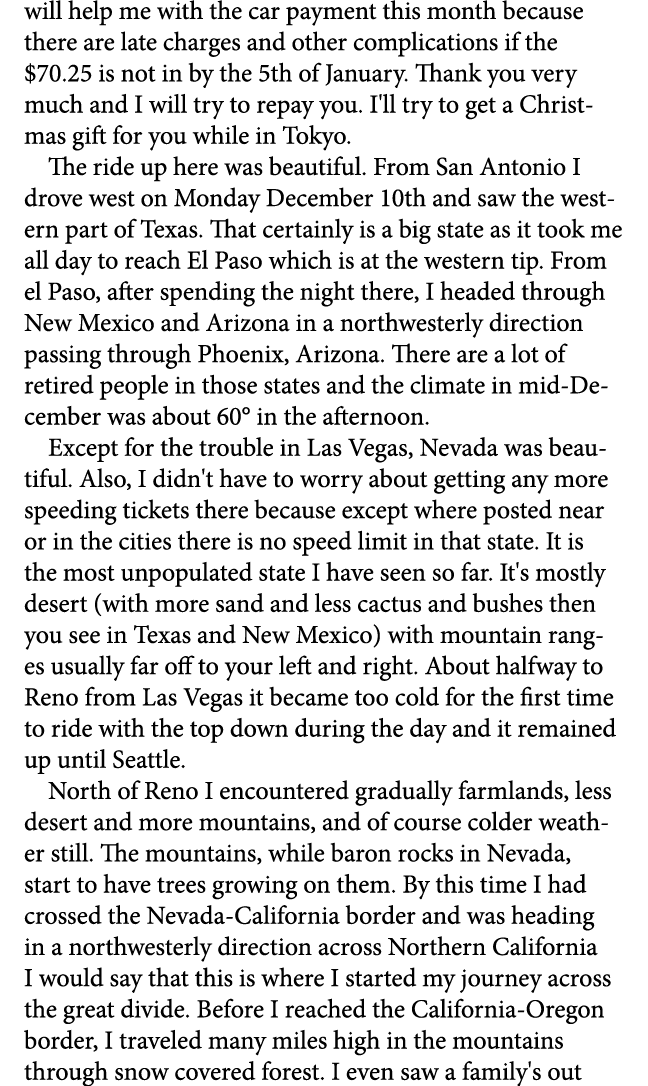 will help me with the car payment this month because there are late charges and other complications if the $70.25 is not in by the 5th of January. Thank you very much and I will try to repay you. I'll try to get a Christmas gift for you while in Tokyo.

The ride up here was beautiful. From San Antonio I drove west on Monday December 10th and saw the western part of Texas. That certainly is a big state as it took me all day to reach El Paso which is at the western tip. From el Paso, after spending the night there, I headed through New Mexico and Arizona in a northwesterly direction passing through Phoenix, Arizona. There are a lot of retired people in those states and the climate in mid-December was about 60° in the afternoon.

Except for the trouble in Las Vegas, Nevada was beautiful. Also, I didn't have to worry about getting any more speeding tickets there because except where posted near or in the cities there is no speed limit in that state. It is the most unpopulated state I have seen so far. It's mostly desert (with more sand and less cactus and bushes then you see in Texas and New Mexico) with mountain ranges usually far off to your left and right. About halfway to Reno from Las Vegas it became too cold for the first time to ride with the top down during the day and it remained up until Seattle.

North of Reno I encountered gradually farmlands, less desert and more mountains, and of course colder weather still. The mountains, while baron rocks in Nevada, start to have trees growing on them. By this time I had crossed the Nevada-California border and was heading in a northwesterly direction across Northern California I would say that this is where I started my journey across the great divide. Before I reached the California-Oregon border, I traveled many miles high in the mountains through snow covered forest. I even saw a family's out